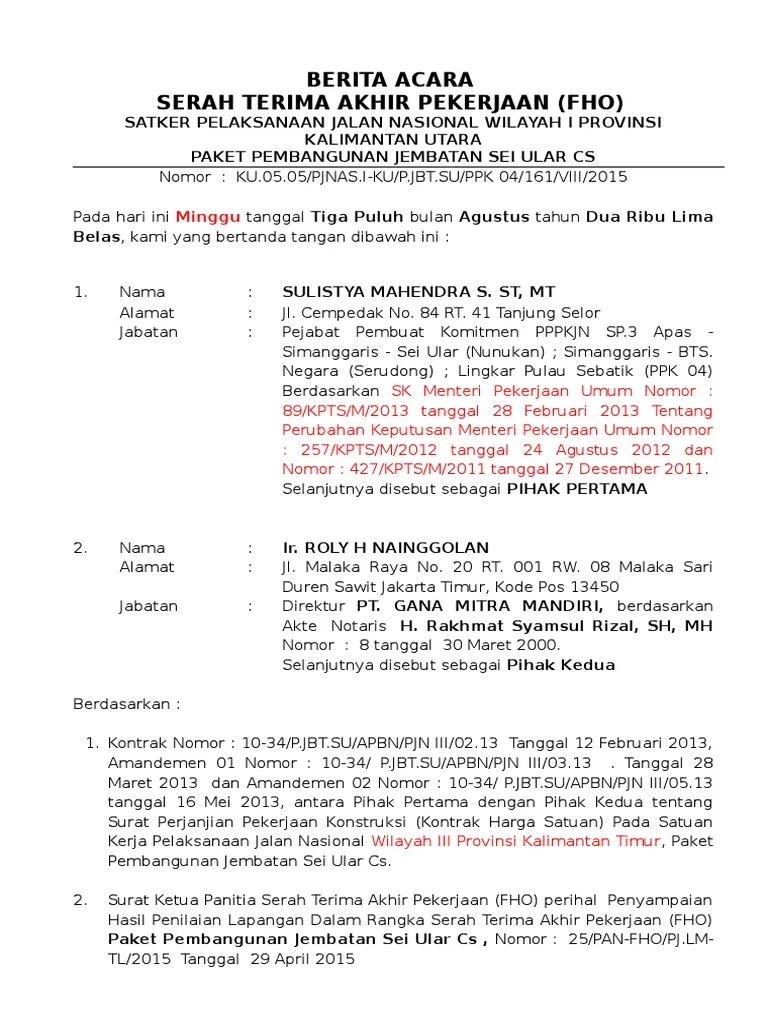 BERITA ACARA
SERAH TERIMA AKHIR PEKERJAAN (FHO)
SATKER PELAKSANAAN JALAN NASIONAL WILAYAH I PROVINSI KALIMANTAN UTARA
PAKET PEMBANGUNAN JEMBATAN SEI ULAR CS
Nomor : KU.05.05/PJNAS.I-KU/P.JBT.SU/PPK 04/161/VIII/2015

Pada hari ini Minggu tanggal Tiga Puluh bulan Agustus tahun Dua Ribu Lima Belas, kami yang bertanda tangan dibawah ini :

1. Nama : SULISTYA MAHENDRA S. ST, MT
Alamat : Jl. Cempedak No. 84 RT. 41 Tanjung Selor
Jabatan : Pejabat Pembuat Komitmen PPPKJN SP.3 Apas - Simanggaris - Sei Ular (Nunukan) ; Simanggaris - BTS. Negara (Serudong) ; Lingkar Pulau Sebatik (PPK 04) Berdasarkan SK Menteri Pekerjaan Umum Nomor : 89/KPTS/M/2013 tanggal 28 Februari 2013 Tentang Perubahan Keputusan Menteri Pekerjaan Umum Nomor : 257/KPTS/M/2012 tanggal 24 Agustus 2012 dan Nomor : 427/KPTS/M/2011 tanggal 27 Desember 2011. Selanjutnya disebut sebagai PIHAK PERTAMA

2. Nama : Ir. ROLY H NAINGGOLAN
Alamat : Jl. Malaka Raya No. 20 RT. 001 RW. 08 Malaka Sari Duren Sawit Jakarta Timur, Kode Pos 13450
Jabatan : Direktur PT. GANA MITRA MANDIRI, berdasarkan Akte Notaris H. Rakhmat Syamsul Rizal, SH, MH Nomor : 8 tanggal 30 Maret 2000. Selanjutnya disebut sebagai Pihak Kedua

Berdasarkan :

1. Kontrak Nomor : 10-34/P.JBT.SU/APBN/PJN III/02.13 Tanggal 12 Februari 2013, Amandemen 01 Nomor : 10-34/ P.JBT.SU/APBN/PJN III/03.13 . Tanggal 28 Maret 2013 dan Amandemen 02 Nomor : 10-34/ P.JBT.SU/APBN/PJN III/05.13 tanggal 16 Mei 2013, antara Pihak Pertama dengan Pihak Kedua tentang Surat Perjanjian Pekerjaan Konstruksi (Kontrak Harga Satuan) Pada Satuan Kerja Pelaksanaan Jalan Nasional Wilayah III Provinsi Kalimantan Timur, Paket Pembangunan Jembatan Sei Ular Cs.

2. Surat Ketua Panitia Serah Terima Akhir Pekerjaan (FHO) perihal Penyampaian Hasil Penilaian Lapangan Dalam Rangka Serah Terima Akhir Pekerjaan (FHO) Paket Pembangunan Jembatan Sei Ular Cs , Nomor : 25/PAN-FHO/PJ.LM-TL/2015 Tanggal 29 April 2015